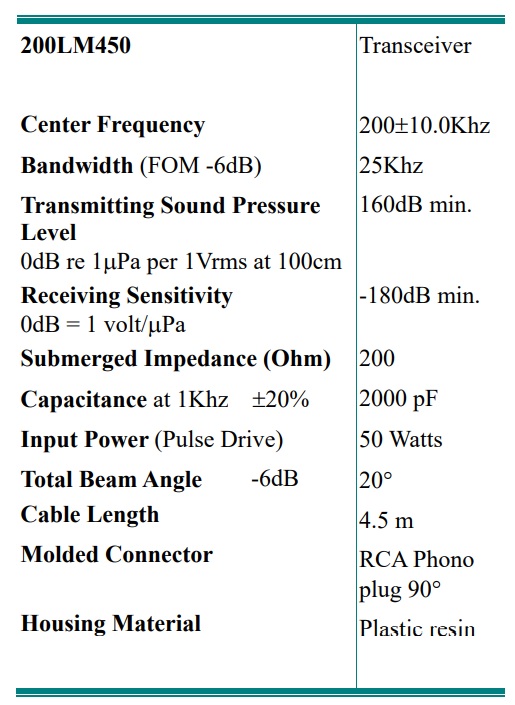 | 200LM450 | Transceiver |
|---|---|
| Center Frequency | 200±10.0Khz |
| Bandwidth (FOM -6dB) | 25Khz |
| Transmitting Sound Pressure Level 0dB re 1μPa per 1Vrms at 100cm | 160dB min. |
| Receiving Sensitivity 0dB = 1 volt/μPa | -180dB min. |
| Submerged Impedance (Ohm) | 200 |
| Capacitance at 1Khz ±20% | 2000 pF |
| Input Power (Pulse Drive) | 50 Watts |
| Total Beam Angle -6dB | 20° |
| Cable Length | 4.5 m |
| Molded Connector | RCA Phono plug 90° |
| Housing Material | Plastic resin |